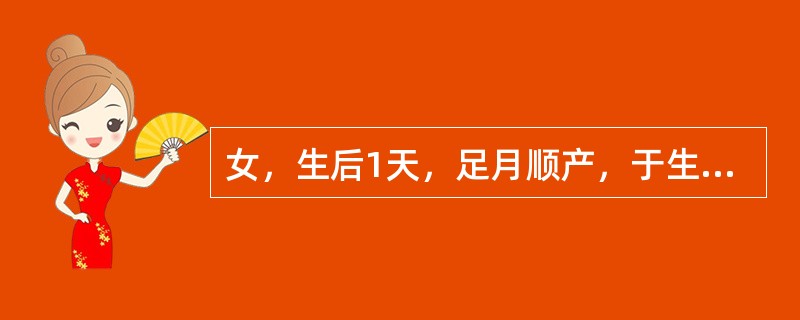 女，生后1天，足月顺产，于生...